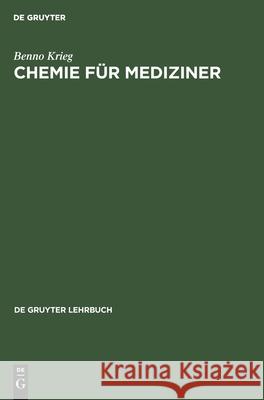 DE GRUYTER

Benno Krieg
CHEMIE FÜR MEDIZINER

DE GRUYTER LEHRBUCH

DE
G

Kraina Książek